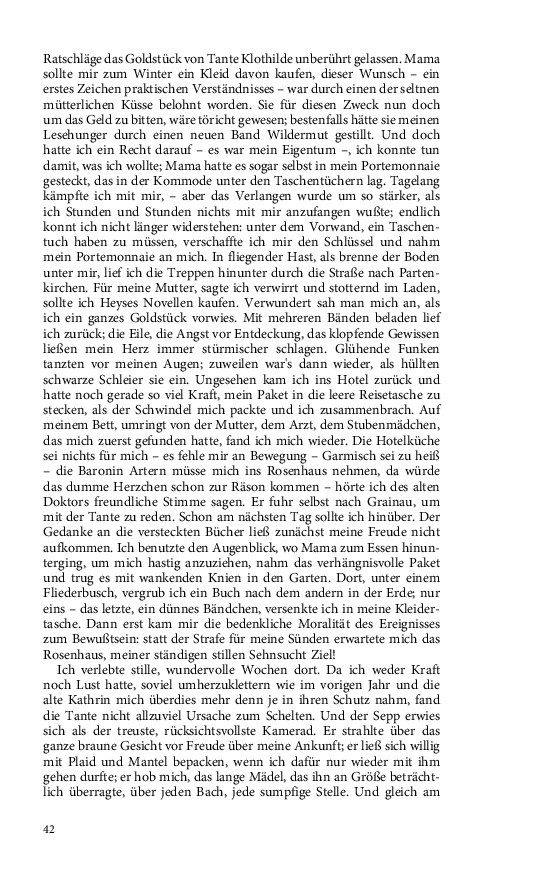 Ratschläge das Goldstück von Tante Klothilde unberührt gelassen. Mama sollte mir zum Winter ein Kleid davon kaufen, dieser Wunsch – ein erstes Zeichen praktischen Verständnisses – war durch einen der seltnen mütterlichen Küsse belohnt worden. Sie für diesen Zweck nun doch um das Geld zu bitten, wäre töricht gewesen; bestenfalls hätte sie meinen Lesehunger durch einen neuen Band Wildermut gestillt. Und doch hatte ich ein Recht darauf – es war mein Eigentum –, ich konnte tun damit, was ich wollte; Mama hatte es sogar selbst in mein Portemonnaie gesteckt, das in der Kommode unter den Taschentüchern lag. Tagelang kämpfte ich mit mir, – aber das Verlangen wurde um so stärker, als ich Stunden und Stunden nichts mit mir anzufangen wußte; endlich konnt ich nicht länger widerstehen: unter dem Vorwand, ein Taschentuch haben zu müssen, verschaffte ich mir den Schlüssel und nahm mein Portemonnaie an mich. In fliegender Hast, als brenne der Boden unter mir, lief ich die Treppen hinunter durch die Straße nach Partenkirchen. Für meine Mutter, sagte ich verwirrt und stotternd im Laden, sollte ich Heyses Novellen kaufen. Verwundert sah man mich an, als ich ein ganzes Goldstück vorwies. Mit mehreren Bänden beladen lief ich zurück; die Eile, die Angst vor Entdeckung, das klopfende Gewissen ließen mein Herz immer stürmischer schlagen. Glühende Funken tanzten vor meinen Augen; zuweilen war's dann wieder, als hüllten schwarze Schleier sie ein. Ungesehen kam ich ins Hotel zurück und hatte noch gerade so viel Kraft, mein Paket in die leere Reisetasche zu stecken, als der Schwindel mich packte und ich zusammenbrach. Auf meinem Bett, umringt von der Mutter, dem Arzt, dem Stubenmädchen, das mich zuerst gefunden hatte, fand ich mich wieder. Die Hotelküche sei nichts für mich – es fehle mir an Bewegung – Garmisch sei zu heiß – die Baronin Artern müsse mich ins Rosenhaus nehmen, da würde das dumme Herzchen schon zur Räson kommen – hörte ich des alten Doktors freundliche Stimme sagen. Er fuhr selbst nach Grainau, um mit der Tante zu reden. Schon am nächsten Tag sollte ich hinüber. Der Gedanke an die versteckten Bücher ließ zunächst meine Freude nicht aufkommen. Ich benutzte den Augenblick, wo Mama zum Essen hinunterging, um mich hastig anzuziehen, nahm das verhängnisvolle Paket und trug es mit wankenden Knien in den Garten. Dort, unter einem Fliederbusch, vergrub ich ein Buch nach dem andern in der Erde; nur eins – das letzte, ein dünnes Bändchen, versenkte ich in meine Kleidertasche. Dann erst kam mir die bedenkliche Moralität des Ereignisses zum Bewußtsein: statt der Strafe für meine Sünden erwartete mich das Rosenhaus, meiner ständigen stillen Sehnsucht Ziel!

Ich verlebte stille, wundervolle Wochen dort. Da ich weder Kraft noch Lust hatte, soviel umherzuklettern wie im vorigen Jahr und die alte Kathrin mich überdies mehr denn je in ihren Schutz nahm, fand die Tante nicht allzuviel Ursache zum Schelten. Und der Sepp erwies sich als der treuste, rücksichtsvollste Kamerad. Er strahlte über das ganze braune Gesicht vor Freude über meine Ankunft; er ließ sich willig mit Plaid und Mantel bepacken, wenn ich dafür nur wieder mit ihm gehen durfte; er hob mich, das lange Mädel, das ihn an Größe beträchtlich überragte, über jeden Bach, jede sumpfige Stelle. Und gleich am

42